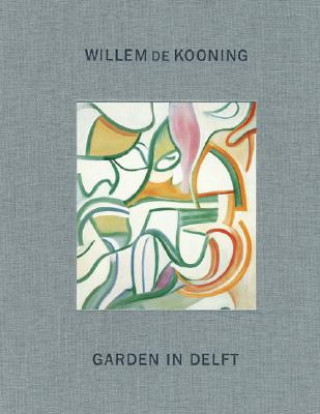 WILLEM DE KOONING

GARDEN IN DELFT